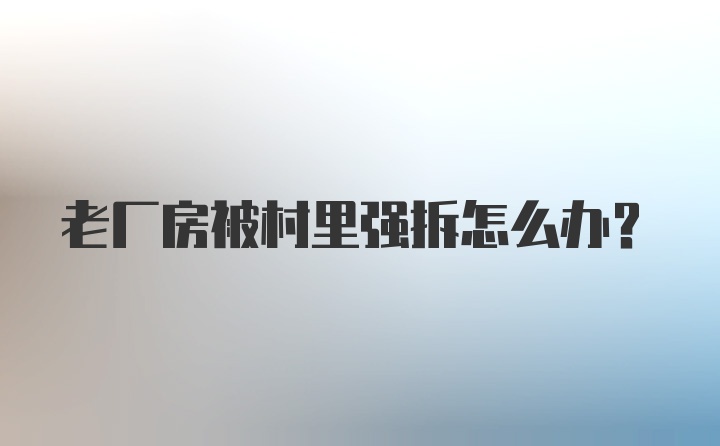 老厂房被村里强拆怎么办？